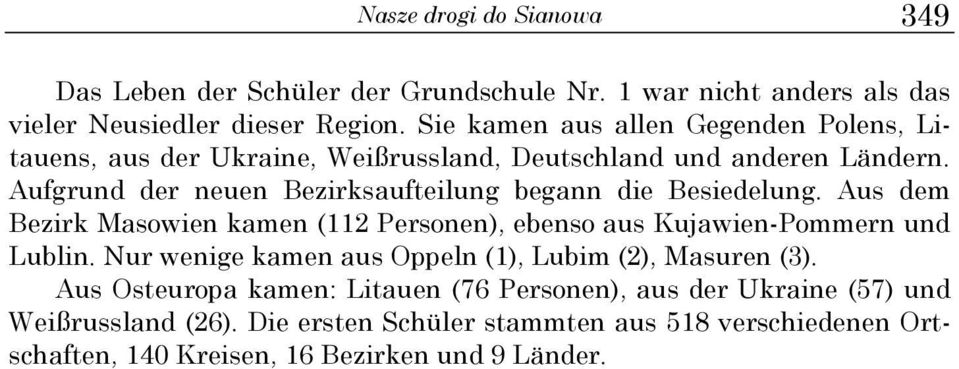 Nasze drogi do Sianowa 349

Das Leben der Schüler der Grundschule Nr. 1 war nicht anders als das vieler Neusiedler dieser Region. Sie kamen aus allen Gegenden Polens, Litauens, aus der Ukraine, Weißrussland, Deutschland und anderen Ländern. Aufgrund der neuen Bezirksaufteilung begann die Besiedelung. Aus dem Bezirk Masowien kamen (112 Personen), ebenso aus Kujawien-Pommern und Lublin. Nur wenige kamen aus Oppeln (1), Lubim (2), Masuren (3).

Aus Osteuropa kamen: Litauen (76 Personen), aus der Ukraine (57) und Weißrussland (26). Die ersten Schüler stammten aus 518 verschiedenen Ortschaften, 140 Kreisen, 16 Bezirken und 9 Länder.